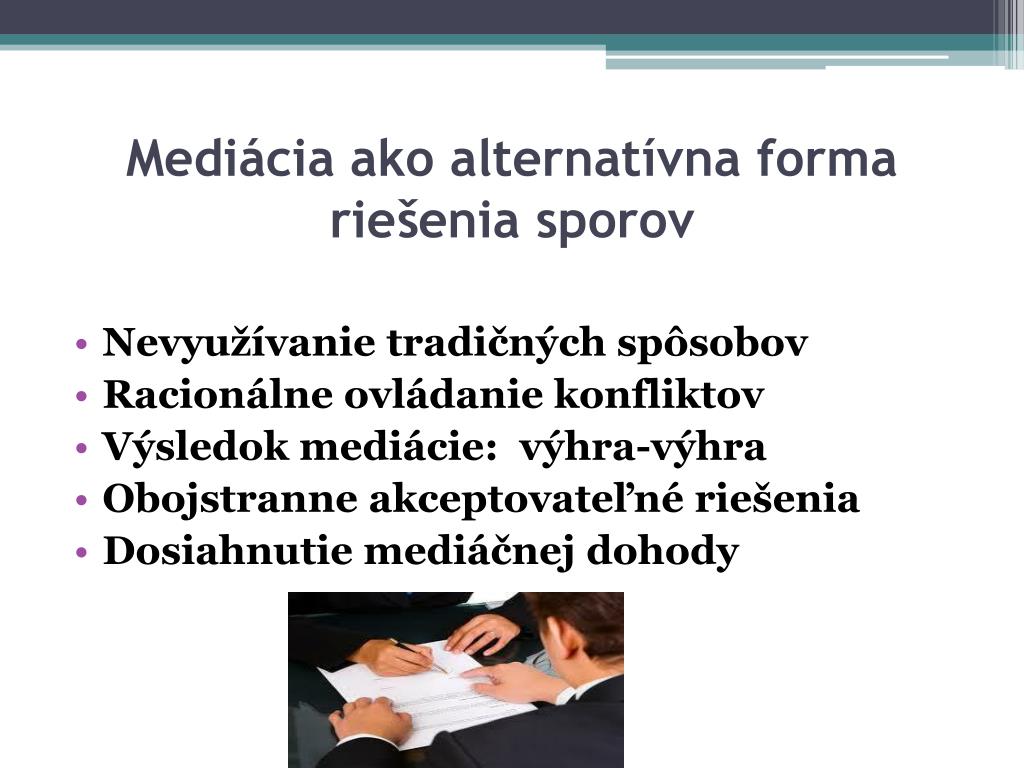 Mediácia ako alternatívna forma riešenia sporov

• Nevyužívanie tradičných spôsobov
• Racionálne ovládanie konfliktov
• Výsledok mediácie: výhra-výhra
• Obojstranne akceptovateľné riešenia
• Dosiahnutie mediáčnej dohody